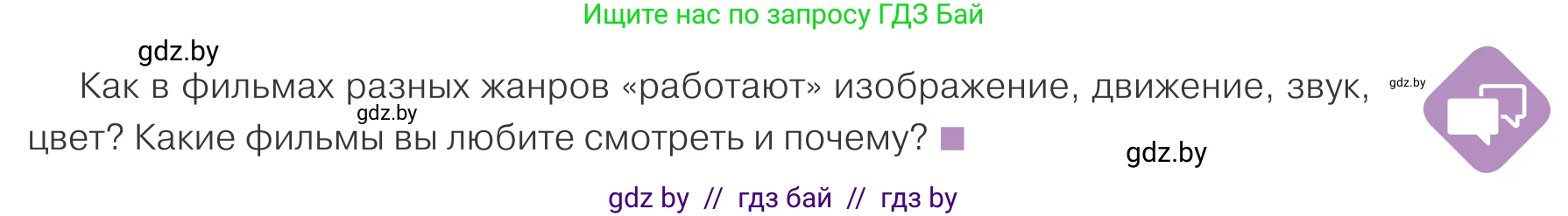 Ищите нас по запросу ГДЗ Бай

gdz.by

Как в фильмах разных жанров «работают» изображение, движение, звук, цвет? Какие фильмы вы любите смотреть и почему?

gdz.by

gdz.by

gdz.by

gdz by // гдз бай // гдз by